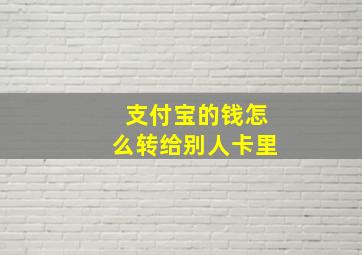 支付宝的钱怎么转给别人卡里